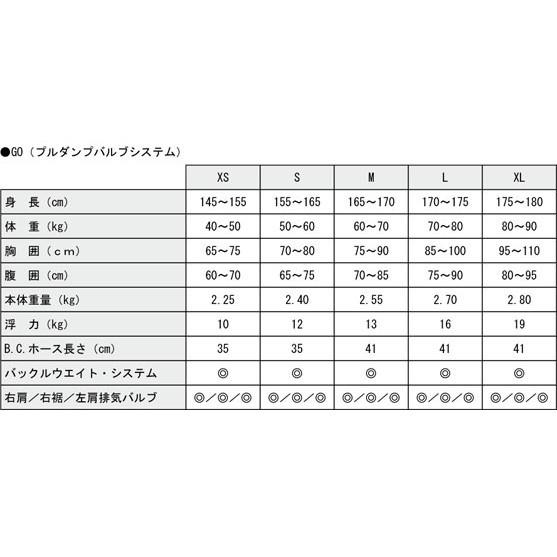 ●GO（プルダンプバルブシステム）

| | XS | S | M | L | XL |
|---|---|---|---|---|---|
| 身　長（cm） | 145～155 | 155～165 | 165～170 | 170～175 | 175～180 |
| 体　重（kg） | 40～50 | 50～60 | 60～70 | 70～80 | 80～90 |
| 胸　囲（ｃｍ） | 65～75 | 70～80 | 75～90 | 85～100 | 95～110 |
| 腹　囲（cm） | 60～70 | 65～75 | 70～85 | 75～90 | 80～95 |
| 本体重量（kg） | 2.25 | 2.40 | 2.55 | 2.70 | 2.80 |
| 浮　力（kg） | 10 | 12 | 13 | 16 | 19 |
| B.C.ホース長さ（cm） | 35 | 35 | 41 | 41 | 41 |
| バックルウエイト・システム | ◎ | ◎ | ◎ | ◎ | ◎ |
| 右肩／右裾／左肩排気バルブ | ◎／◎／◎ | ◎／◎／◎ | ◎／◎／◎ | ◎／◎／◎ | ◎／◎／◎ |